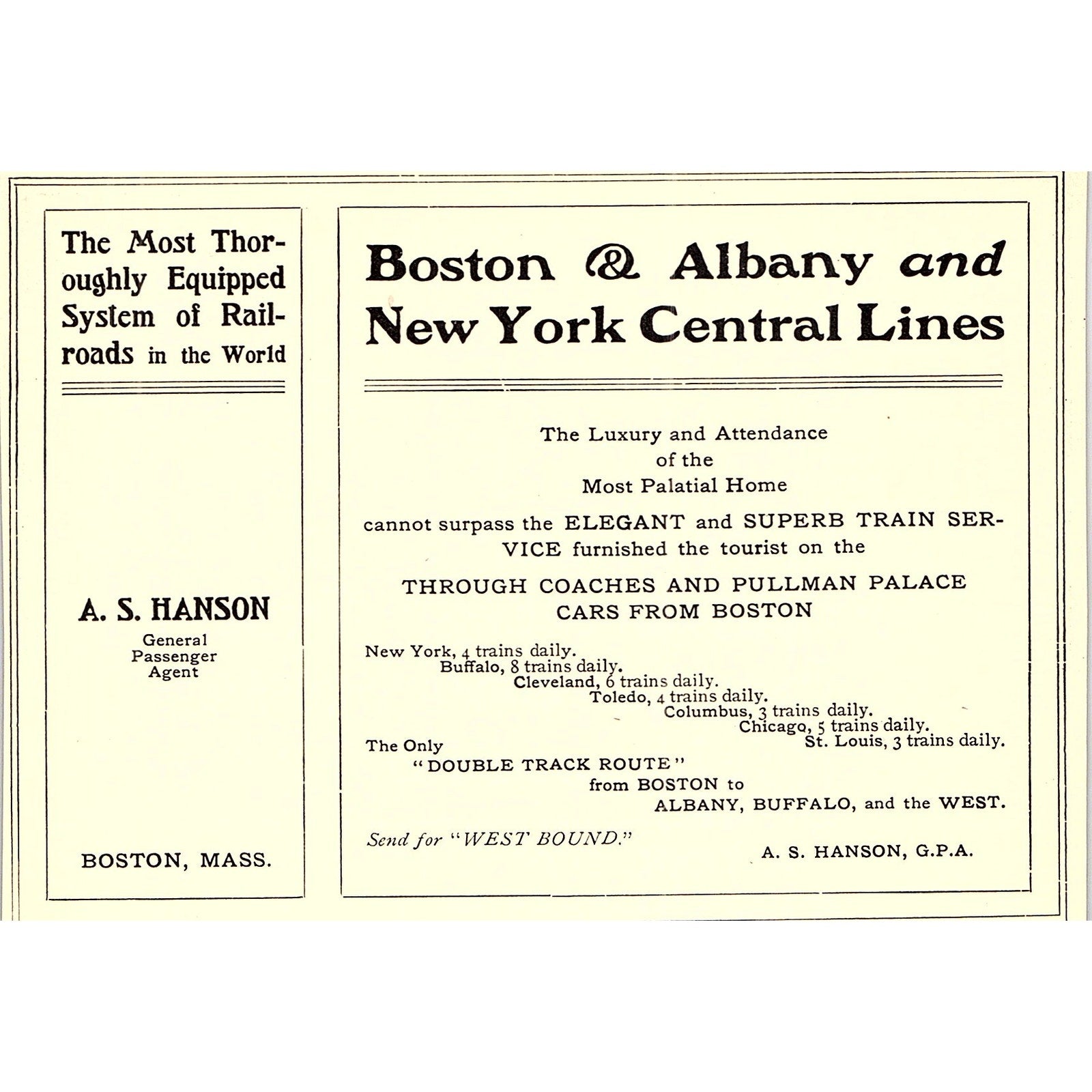 The Most Thoroughly Equipped System of Railroads in the World

A. S. HANSON
General Passenger Agent

BOSTON, MASS.

Boston & Albany and New York Central Lines

The Luxury and Attendance of the Most Palatial Home

cannot surpass the ELEGANT and SUPERB TRAIN SERVICE furnished the tourist on the

THROUGH COACHES AND PULLMAN PALACE CARS FROM BOSTON

New York, 4 trains daily.
Buffalo, 8 trains daily.
Cleveland, 6 trains daily.
Toledo, 4 trains daily.
Columbus, 3 trains daily.
Chicago, 5 trains daily.
St. Louis, 3 trains daily.

The Only
"DOUBLE TRACK ROUTE"
from BOSTON to
ALBANY, BUFFALO, and the WEST.

Send for "WEST BOUND."

A. S. HANSON, G.P.A.